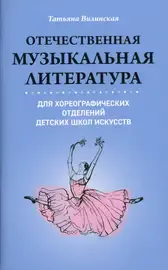 Татьяна Вилинская

ОТЕЧЕСТВЕННАЯ МУЗЫКАЛЬНАЯ ЛИТЕРАТУРА

ДЛЯ ХОРЕОГРАФИЧЕСКИХ ОТДЕЛЕНИЙ ДЕТСКИХ ШКОЛ ИСКУССТВ